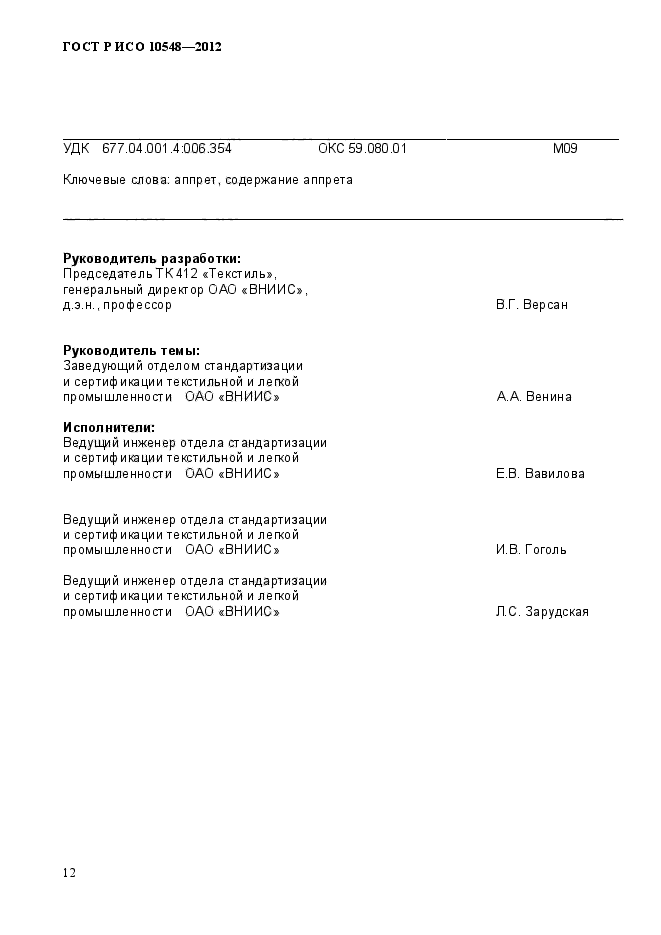 ГОСТ Р ИСО 10548—2012

УДК 677.04.001.4:006.354 ОКС 59.080.01 М09

Ключевые слова: аппрет, содержание аппрета

**Руководитель разработки:**
Председатель ТК 412 «Текстиль», генеральный директор ОАО «ВНИИС», д.э.н., профессор В.Г. Версан

**Руководитель темы:**
Заведующий отделом стандартизации и сертификации текстильной и легкой промышленности ОАО «ВНИИС» А.А. Венина

**Исполнители:**
Ведущий инженер отдела стандартизации и сертификации текстильной и легкой промышленности ОАО «ВНИИС» Е.В. Вавилова

Ведущий инженер отдела стандартизации и сертификации текстильной и легкой промышленности ОАО «ВНИИС» И.В. Гоголь

Ведущий инженер отдела стандартизации и сертификации текстильной и легкой промышленности ОАО «ВНИИС» Л.С. Зарудская

12